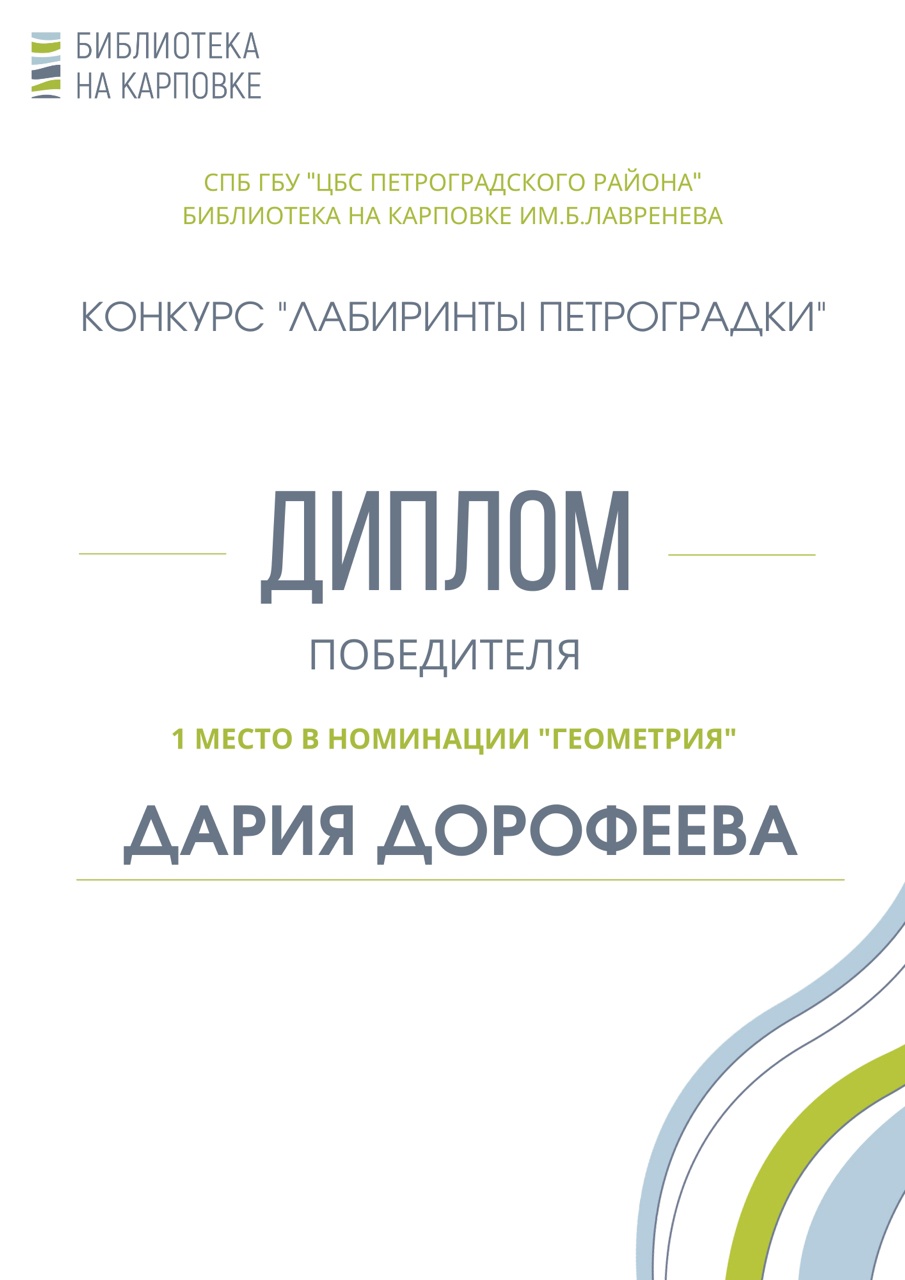 БИБЛИОТЕКА
НА КАРПОВКЕ

СПБ ГБУ "ЦБС ПЕТРОГРАДСКОГО РАЙОНА"
БИБЛИОТЕКА НА КАРПОВКЕ ИМ.Б.ЛАВРЕНЕВА

КОНКУРС "ЛАБИРИНТЫ ПЕТРОГРАДКИ"

ДИПЛОМ

ПОБЕДИТЕЛЯ

1 МЕСТО В НОМИНАЦИИ "ГЕОМЕТРИЯ"

ДАРИЯ ДОРОФЕЕВА